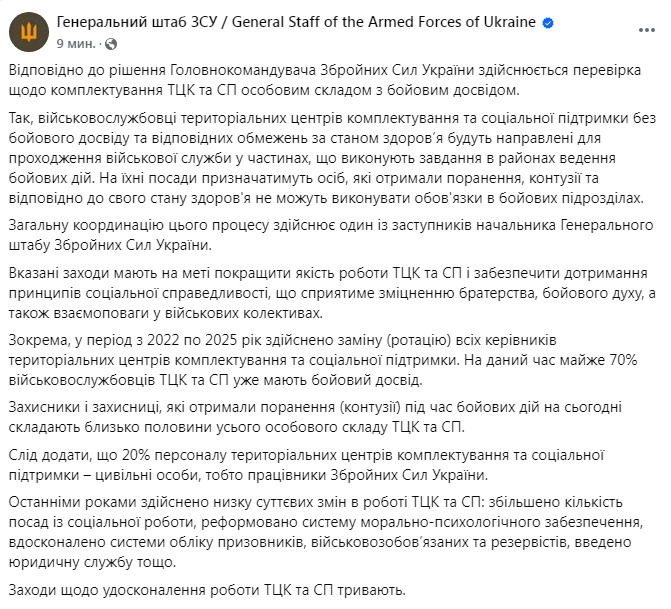 Генеральний штаб ЗСУ / General Staff of the Armed Forces of Ukraine
9 мин. ·

Відповідно до рішення Головнокомандувача Збройних Сил України здійснюється перевірка щодо комплектування ТЦК та СП особовим складом з бойовим досвідом.

Так, військовослужбовці територіальних центрів комплектування та соціальної підтримки без бойового досвіду та відповідних обмежень за станом здоров'я будуть направлені для проходження військової служби у частинах, що виконують завдання в районах ведення бойових дій. На їхні посади призначатимуть осіб, які отримали поранення, контузії та відповідно до свого стану здоров'я не можуть виконувати обов'язки в бойових підрозділах.

Загальну координацію цього процесу здійснює один із заступників начальника Генерального штабу Збройних Сил України.

Вказані заходи мають на меті покращити якість роботи ТЦК та СП і забезпечити дотримання принципів соціальної справедливості, що сприятиме зміцненню братерства, бойового духу, а також взаємоповаги у військових колективах.

Зокрема, у період з 2022 по 2025 рік здійснено заміну (ротацію) всіх керівників територіальних центрів комплектування та соціальної підтримки. На даний час майже 70% військовослужбовців ТЦК та СП уже мають бойовий досвід.

Захисники і захисниці, які отримали поранення (контузії) під час бойових дій на сьогодні складають близько половини усього особового складу ТЦК та СП.

Слід додати, що 20% персоналу територіальних центрів комплектування та соціальної підтримки – цивільні особи, тобто працівники Збройних Сил України.

Останніми роками здійснено низку суттєвих змін в роботі ТЦК та СП: збільшено кількість посад із соціальної роботи, реформовано систему морально-психологічного забезпечення, вдосконалено системи обліку призовників, військовозобов'язаних та резервістів, введено юридичну службу тощо.

Заходи щодо удосконалення роботи ТЦК та СП тривають.